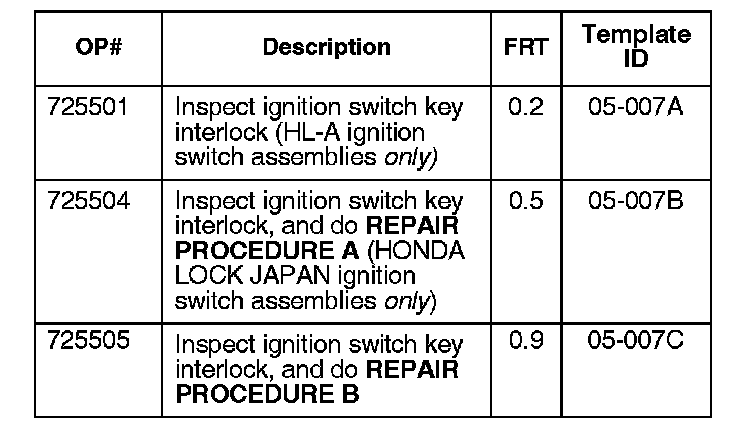 | OP# | Description | FRT | Template ID |
|---|---|---|---|
| 725501 | Inspect ignition switch key interlock (HL-A ignition switch assemblies only) | 0.2 | 05-007A |
| 725504 | Inspect ignition switch key interlock, and do REPAIR PROCEDURE A (HONDA LOCK JAPAN ignition switch assemblies only) | 0.5 | 05-007B |
| 725505 | Inspect ignition switch key interlock, and do REPAIR PROCEDURE B | 0.9 | 05-007C |